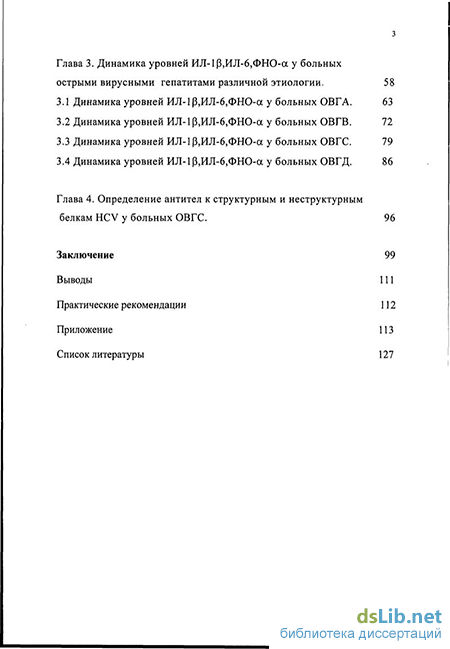 3

Глава 3. Динамика уровней ИЛ-1β,ИЛ-6,ФНО-α у больных острыми вирусными гепатитами различной этиологии. 58

3.1 Динамика уровней ИЛ-1β,ИЛ-6,ФНО-α у больных ОВГА. 63

3.2 Динамика уровней ИЛ-1β,ИЛ-6,ФНО-α у больных ОВГВ. 72

3.3 Динамика уровней ИЛ-1β,ИЛ-6,ФНО-α у больных ОВГС. 79

3.4 Динамика уровней ИЛ-1β,ИЛ-6,ФНО-α у больных ОВГД. 86

Глава 4. Определение антител к структурным и неструктурным белкам HCV у больных ОВГС. 96

Заключение 99

Выводы 111

Практические рекомендации 112

Приложение 113

Список литературы 127

dsLib.net
библиотека диссертаций